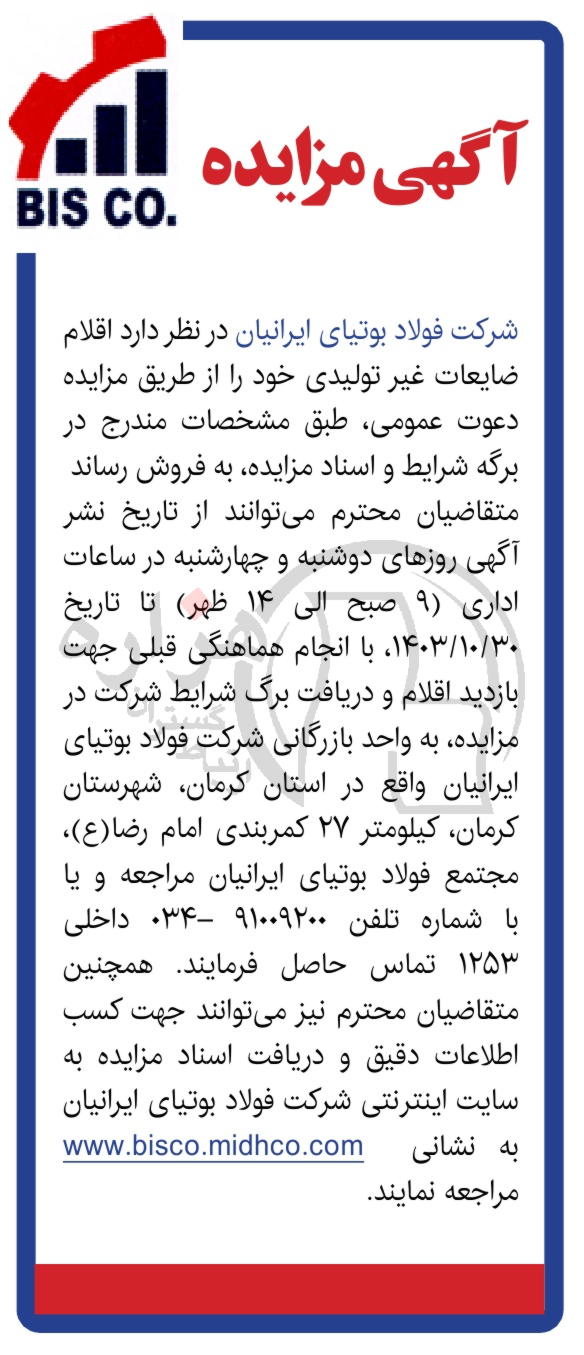 BIS CO.

آگهی مزایده

شرکت فولاد بوتیای ایرانیان در نظر دارد اقلام ضایعات غیر تولیدی خود را از طریق مزایده دعوت عمومی، طبق مشخصات مندرج در برگه شرایط و اسناد مزایده، به فروش رساند متقاضیان محترم می‌توانند از تاریخ نشر آگهی روزهای دوشنبه و چهارشنبه در ساعات اداری (۹ صبح الی ۱۴ ظهر) تا تاریخ ۱۴۰۳/۱۰/۳۰، با انجام هماهنگی قبلی جهت بازدید اقلام و دریافت برگ شرایط شرکت در مزایده، به واحد بازرگانی شرکت فولاد بوتیای ایرانیان واقع در استان کرمان، شهرستان کرمان، کیلومتر ۲۷ کمربندی امام رضا(ع)، مجتمع فولاد بوتیای ایرانیان مراجعه و یا با شماره تلفن ۹۱۰۰۹۲۰۰ -۰۳۴ داخلی ۱۲۵۳ تماس حاصل فرمایند. همچنین متقاضیان محترم نیز می‌توانند جهت کسب اطلاعات دقیق و دریافت اسناد مزایده به سایت اینترنتی شرکت فولاد بوتیای ایرانیان به نشانی www.bisco.midhco.com مراجعه نمایند.